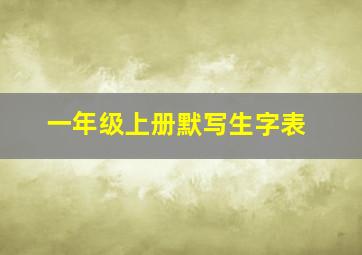 一年级上册默写生字表